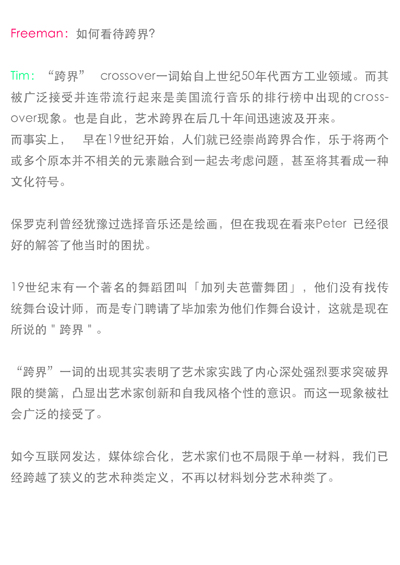 Freeman：如何看待跨界？

Tim：“跨界” crossover一词始自上世纪50年代西方工业领域。而其被广泛接受并连带流行起来是美国流行音乐的排行榜中出现的crossover现象。也是自此，艺术跨界在后几十年间迅速波及开来。
而事实上， 早在19世纪开始，人们就已经崇尚跨界合作，乐于将两个或多个原本并不相关的元素融合到一起去考虑问题，甚至将其看成一种文化符号。

保罗克利曾经犹豫过选择音乐还是绘画，但在我现在看来Peter 已经很好的解答了他当时的困扰。

19世纪末有一个著名的舞蹈团叫「加列夫芭蕾舞团」，他们没有找传统舞台设计师，而是专门聘请了毕加索为他们作舞台设计，这就是现在所说的＂跨界＂。

“跨界”一词的出现其实表明了艺术家实践了内心深处强烈要求突破界限的樊篱，凸显出艺术家创新和自我风格个性的意识。而这一现象被社会广泛的接受了。

如今互联网发达，媒体综合化，艺术家们也不局限于单一材料，我们已经跨越了狭义的艺术种类定义，不再以材料划分艺术种类了。